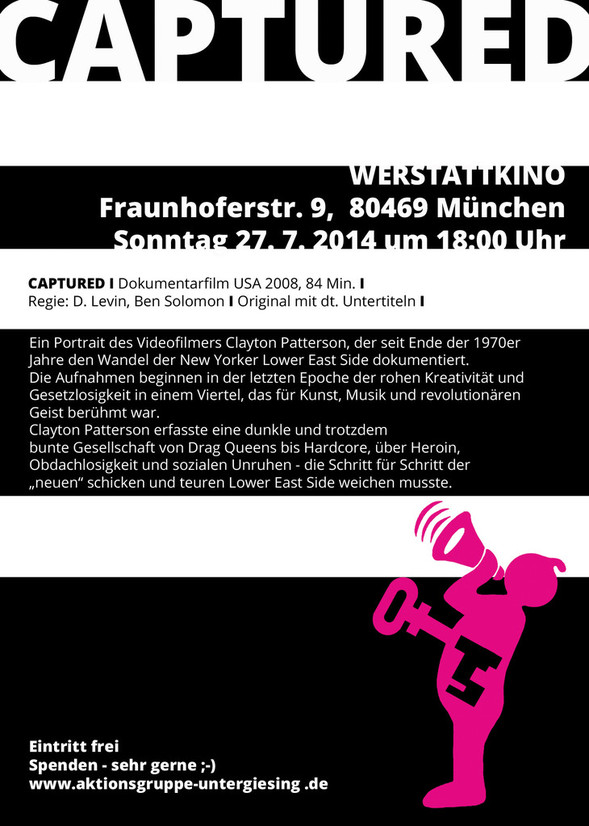 CAPTURED

WERSTATTKINO
Fraunhoferstr. 9, 80469 München
Sonntag 27. 7. 2014 um 18:00 Uhr

CAPTURED I Dokumentarfilm USA 2008, 84 Min. I
Regie: D. Levin, Ben Solomon I Original mit dt. Untertiteln I

Ein Portrait des Videofilmers Clayton Patterson, der seit Ende der 1970er Jahre den Wandel der New Yorker Lower East Side dokumentiert.
Die Aufnahmen beginnen in der letzten Epoche der rohen Kreativität und Gesetzlosigkeit in einem Viertel, das für Kunst, Musik und revolutionären Geist berühmt war.
Clayton Patterson erfasste eine dunkle und trotzdem bunte Gesellschaft von Drag Queens bis Hardcore, über Heroin, Obdachlosigkeit und sozialen Unruhen - die Schritt für Schritt der „neuen“ schicken und teuren Lower East Side weichen musste.

Eintritt frei
Spenden - sehr gerne ;-)
www.aktionsgruppe-untergiesing .de